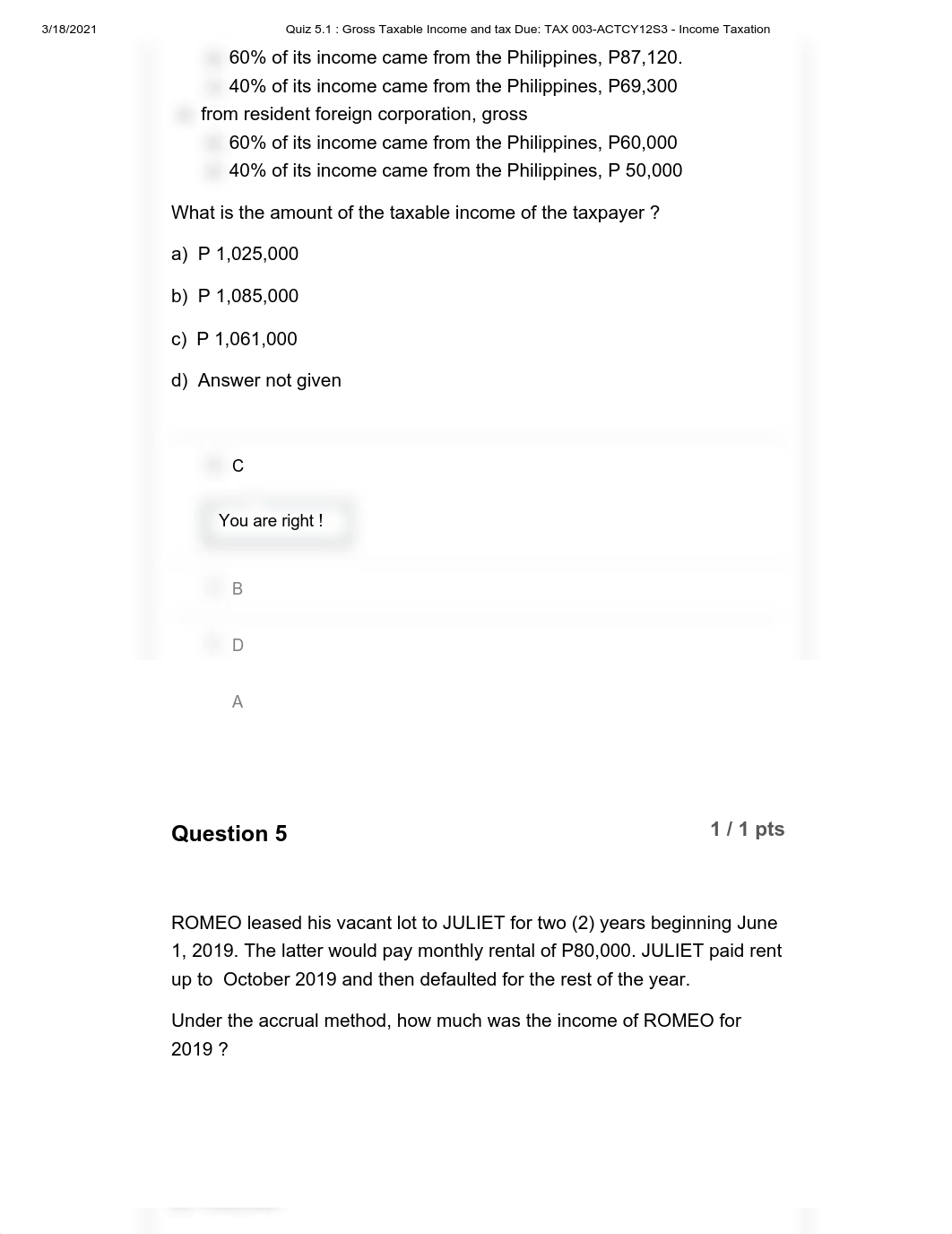 3/18/2021 Quiz 5.1 : Gross Taxable Income and tax Due: TAX 003-ACTCY12S3 - Income Taxation

60% of its income came from the Philippines, P87,120.
40% of its income came from the Philippines, P69,300
from resident foreign corporation, gross
60% of its income came from the Philippines, P60,000
40% of its income came from the Philippines, P 50,000

What is the amount of the taxable income of the taxpayer ?

a) P 1,025,000

b) P 1,085,000

c) P 1,061,000

d) Answer not given

C

You are right !

B

D

A

Question 5

1 / 1 pts

ROMEO leased his vacant lot to JULIET for two (2) years beginning June 1, 2019. The latter would pay monthly rental of P80,000. JULIET paid rent up to October 2019 and then defaulted for the rest of the year.

Under the accrual method, how much was the income of ROMEO for 2019 ?